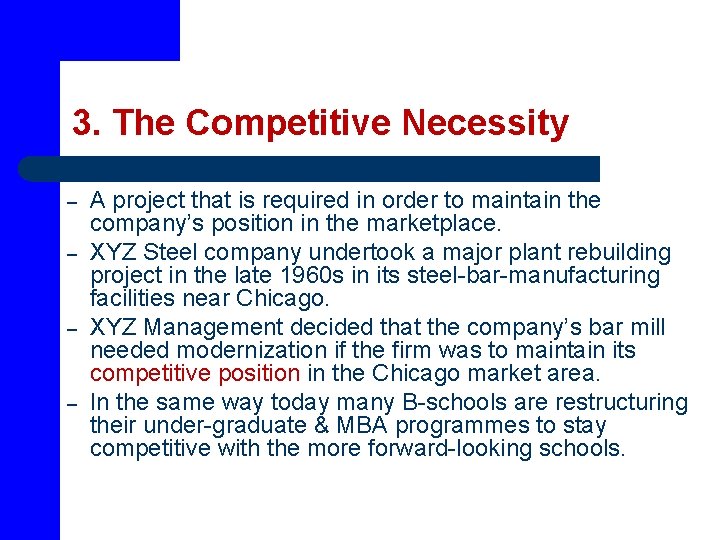 3. The Competitive Necessity

- A project that is required in order to maintain the company's position in the marketplace.
- XYZ Steel company undertook a major plant rebuilding project in the late 1960s in its steel-bar-manufacturing facilities near Chicago.
- XYZ Management decided that the company's bar mill needed modernization if the firm was to maintain its competitive position in the Chicago market area.
- In the same way today many B-schools are restructuring their under-graduate & MBA programmes to stay competitive with the more forward-looking schools.